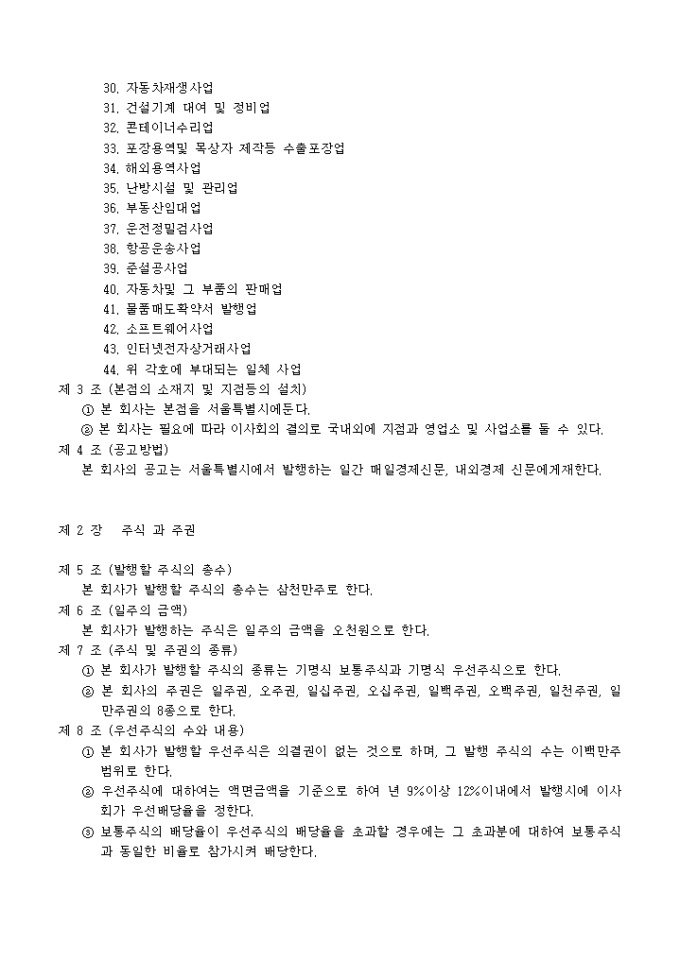 30. 자동차재생사업
31. 건설기계 대여 및 정비업
32. 콘테이너수리업
33. 포장용역및 목상자 제작등 수출포장업
34. 해외용역사업
35. 난방시설 및 관리업
36. 부동산임대업
37. 운전정밀검사업
38. 항공운송사업
39. 준설공사업
40. 자동차및 그 부품의 판매업
41. 물품매도확약서 발행업
42. 소프트웨어사업
43. 인터넷전자상거래사업
44. 위 각호에 부대되는 일체 사업

제 3 조 (본점의 소재지 및 지점등의 설치)
① 본 회사는 본점을 서울특별시에둔다.
② 본 회사는 필요에 따라 이사회의 결의로 국내외에 지점과 영업소 및 사업소를 둘 수 있다.

제 4 조 (공고방법)
본 회사의 공고는 서울특별시에서 발행하는 일간 매일경제신문, 내외경제 신문에게재한다.

제 2 장 주식 과 주권

제 5 조 (발행할 주식의 총수)
본 회사가 발행할 주식의 총수는 삼천만주로 한다.

제 6 조 (일주의 금액)
본 회사가 발행하는 주식은 일주의 금액을 오천원으로 한다.

제 7 조 (주식 및 주권의 종류)
① 본 회사가 발행할 주식의 종류는 기명식 보통주식과 기명식 우선주식으로 한다.
② 본 회사의 주권은 일주권, 오주권, 일십주권, 오십주권, 일백주권, 오백주권, 일천주권, 일만주권의 8종으로 한다.

제 8 조 (우선주식의 수와 내용)
① 본 회사가 발행할 우선주식은 의결권이 없는 것으로 하며, 그 발행 주식의 수는 이백만주 범위로 한다.
② 우선주식에 대하여는 액면금액을 기준으로 하여 년 9%이상 12%이내에서 발행시에 이사회가 우선배당율을 정한다.
③ 보통주식의 배당율이 우선주식의 배당율을 초과할 경우에는 그 초과분에 대하여 보통주식과 동일한 비율로 참가시켜 배당한다.